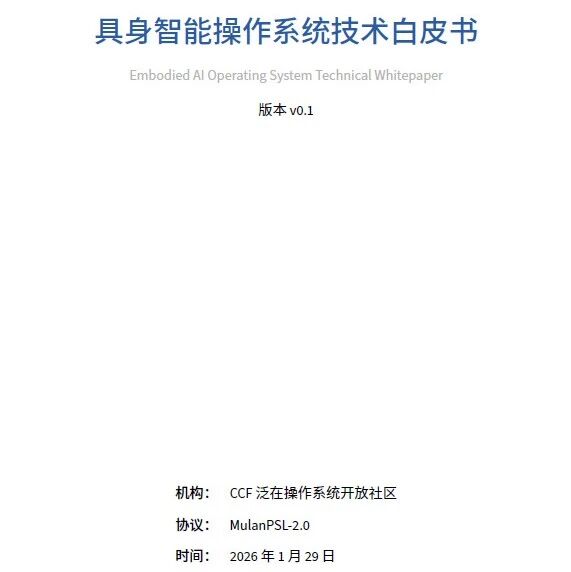 具身智能操作系统技术白皮书

Embodied AI Operating System Technical Whitepaper

版本 v0.1

机构： CCF 泛在操作系统开放社区

协议： MulanPSL-2.0

时间： 2026 年 1 月 29 日